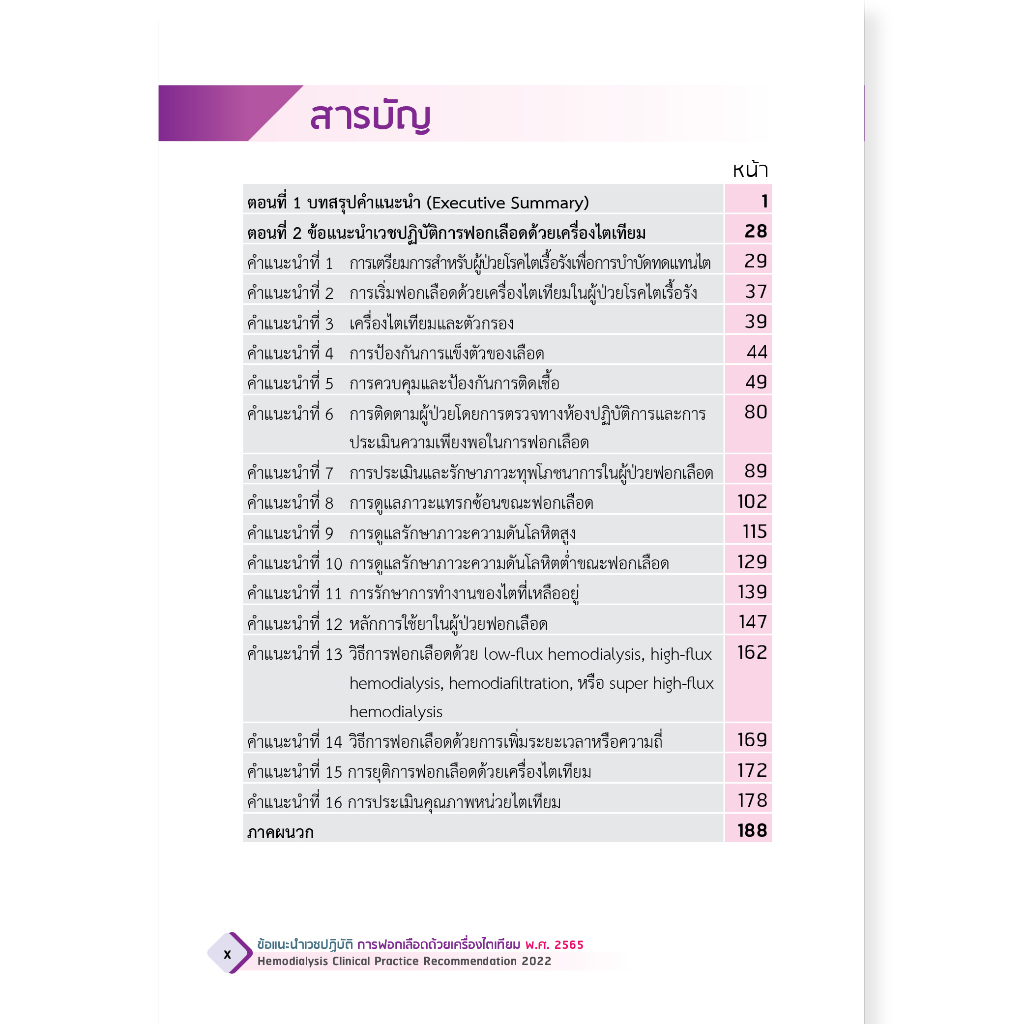 สารบัญ

| | หน้า |
|---|---|
| ตอนที่ 1 บทสรุปคำแนะนำ (Executive Summary) | 1 |
| ตอนที่ 2 ข้อแนะนำเวชปฏิบัติการฟอกเลือดด้วยเครื่องไตเทียม | 28 |
| คำแนะนำที่ 1 การเตรียมการสำหรับผู้ป่วยโรคไตเรื้อรังเพื่อการบำบัดทดแทนไต | 29 |
| คำแนะนำที่ 2 การเริ่มฟอกเลือดด้วยเครื่องไตเทียมในผู้ป่วยโรคไตเรื้อรัง | 37 |
| คำแนะนำที่ 3 เครื่องไตเทียมและตัวกรอง | 39 |
| คำแนะนำที่ 4 การป้องกันการแข็งตัวของเลือด | 44 |
| คำแนะนำที่ 5 การควบคุมและป้องกันการติดเชื้อ | 49 |
| คำแนะนำที่ 6 การติดตามผู้ป่วยโดยการตรวจทางห้องปฏิบัติการและการประเมินความเพียงพอในการฟอกเลือด | 80 |
| คำแนะนำที่ 7 การประเมินและรักษาภาวะทุพโภชนาการในผู้ป่วยฟอกเลือด | 89 |
| คำแนะนำที่ 8 การดูแลภาวะแทรกซ้อนขณะฟอกเลือด | 102 |
| คำแนะนำที่ 9 การดูแลรักษาภาวะความดันโลหิตสูง | 115 |
| คำแนะนำที่ 10 การดูแลรักษาภาวะความดันโลหิตต่ำขณะฟอกเลือด | 129 |
| คำแนะนำที่ 11 การรักษาการทำงานของไตที่เหลืออยู่ | 139 |
| คำแนะนำที่ 12 หลักการใช้ยาในผู้ป่วยฟอกเลือด | 147 |
| คำแนะนำที่ 13 วิธีการฟอกเลือดด้วย low-flux hemodialysis, high-flux hemodialysis, hemodiafiltration, หรือ super high-flux hemodialysis | 162 |
| คำแนะนำที่ 14 วิธีการฟอกเลือดด้วยการเพิ่มระยะเวลาหรือความถี่ | 169 |
| คำแนะนำที่ 15 การยุติการฟอกเลือดด้วยเครื่องไตเทียม | 172 |
| คำแนะนำที่ 16 การประเมินคุณภาพหน่วยไตเทียม | 178 |
| ภาคผนวก | 188 |

x ข้อแนะนำเวชปฏิบัติ การฟอกเลือดด้วยเครื่องไตเทียม พ.ศ. 2565
Hemodialysis Clinical Practice Recommendation 2022